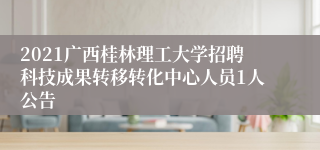 2021广西桂林理工大学招聘科技成果转移转化中心人员1人公告